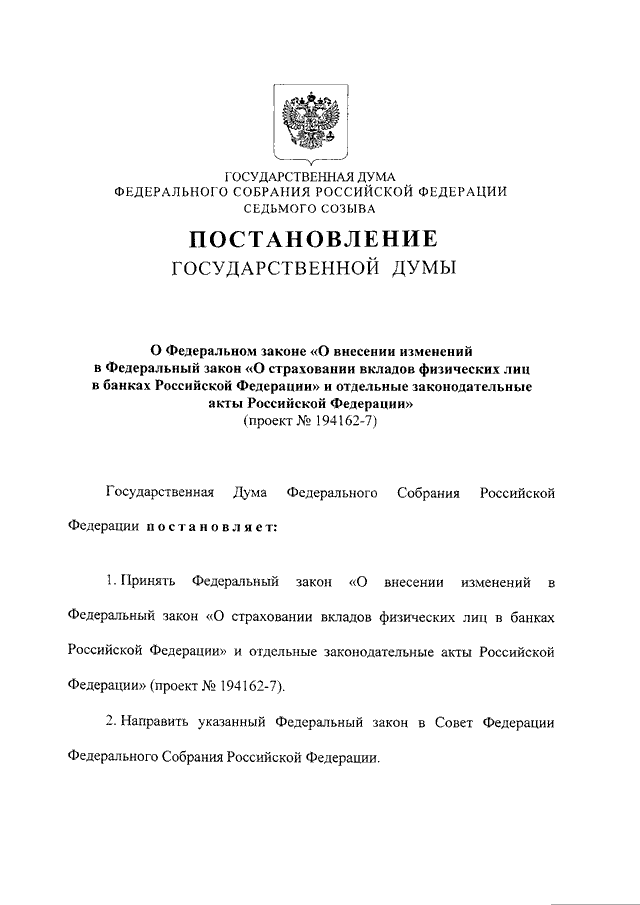 ГОСУДАРСТВЕННАЯ ДУМА
ФЕДЕРАЛЬНОГО СОБРАНИЯ РОССИЙСКОЙ ФЕДЕРАЦИИ
СЕДЬМОГО СОЗЫВА

ПОСТАНОВЛЕНИЕ
ГОСУДАРСТВЕННОЙ ДУМЫ

О Федеральном законе «О внесении изменений в Федеральный закон «О страховании вкладов физических лиц в банках Российской Федерации» и отдельные законодательные акты Российской Федерации»
(проект № 194162-7)

Государственная Дума Федерального Собрания Российской Федерации постановляет:

1. Принять Федеральный закон «О внесении изменений в Федеральный закон «О страховании вкладов физических лиц в банках Российской Федерации» и отдельные законодательные акты Российской Федерации» (проект № 194162-7).

2. Направить указанный Федеральный закон в Совет Федерации Федерального Собрания Российской Федерации.